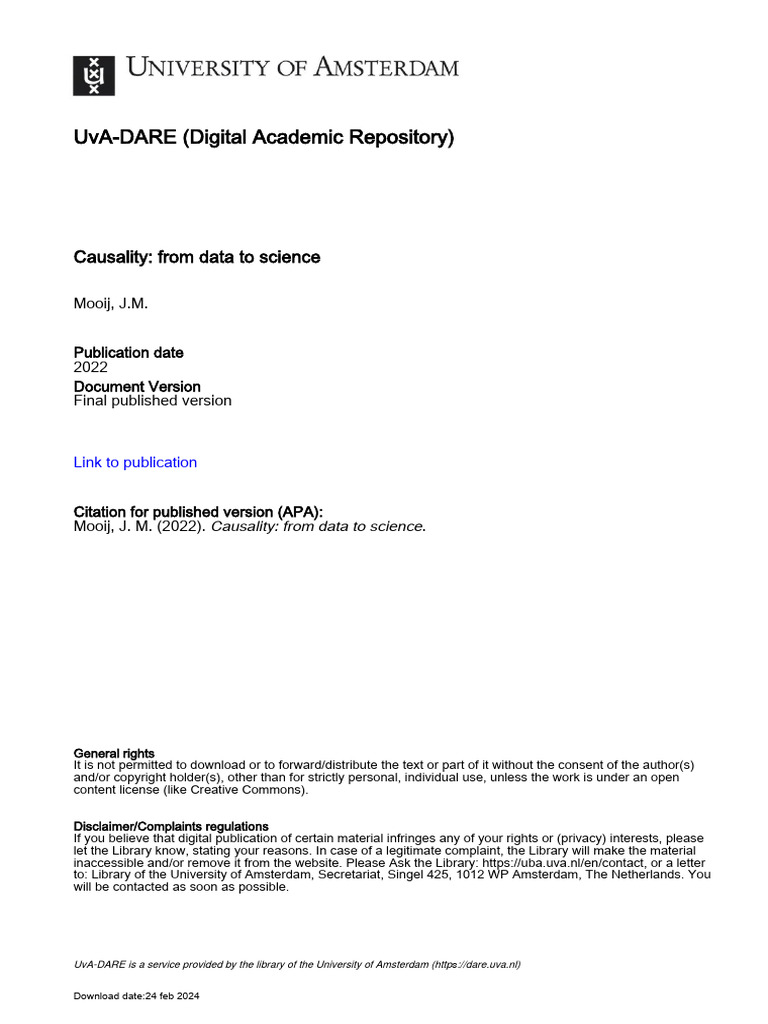 UNIVERSITY OF AMSTERDAM

UvA-DARE (Digital Academic Repository)

Causality: from data to science

Mooij, J.M.

Publication date
2022
Document Version
Final published version

Link to publication

Citation for published version (APA):
Mooij, J. M. (2022). Causality: from data to science.

General rights
It is not permitted to download or to forward/distribute the text or part of it without the consent of the author(s) and/or copyright holder(s), other than for strictly personal, individual use, unless the work is under an open content license (like Creative Commons).

Disclaimer/Complaints regulations
If you believe that digital publication of certain material infringes any of your rights or (privacy) interests, please let the Library know, stating your reasons. In case of a legitimate complaint, the Library will make the material inaccessible and/or remove it from the website. Please Ask the Library: https://uba.uva.nl/en/contact, or a letter to: Library of the University of Amsterdam, Secretariat, Singel 425, 1012 WP Amsterdam, The Netherlands. You will be contacted as soon as possible.

UvA-DARE is a service provided by the library of the University of Amsterdam (https://dare.uva.nl)

Download date:24 feb 2024